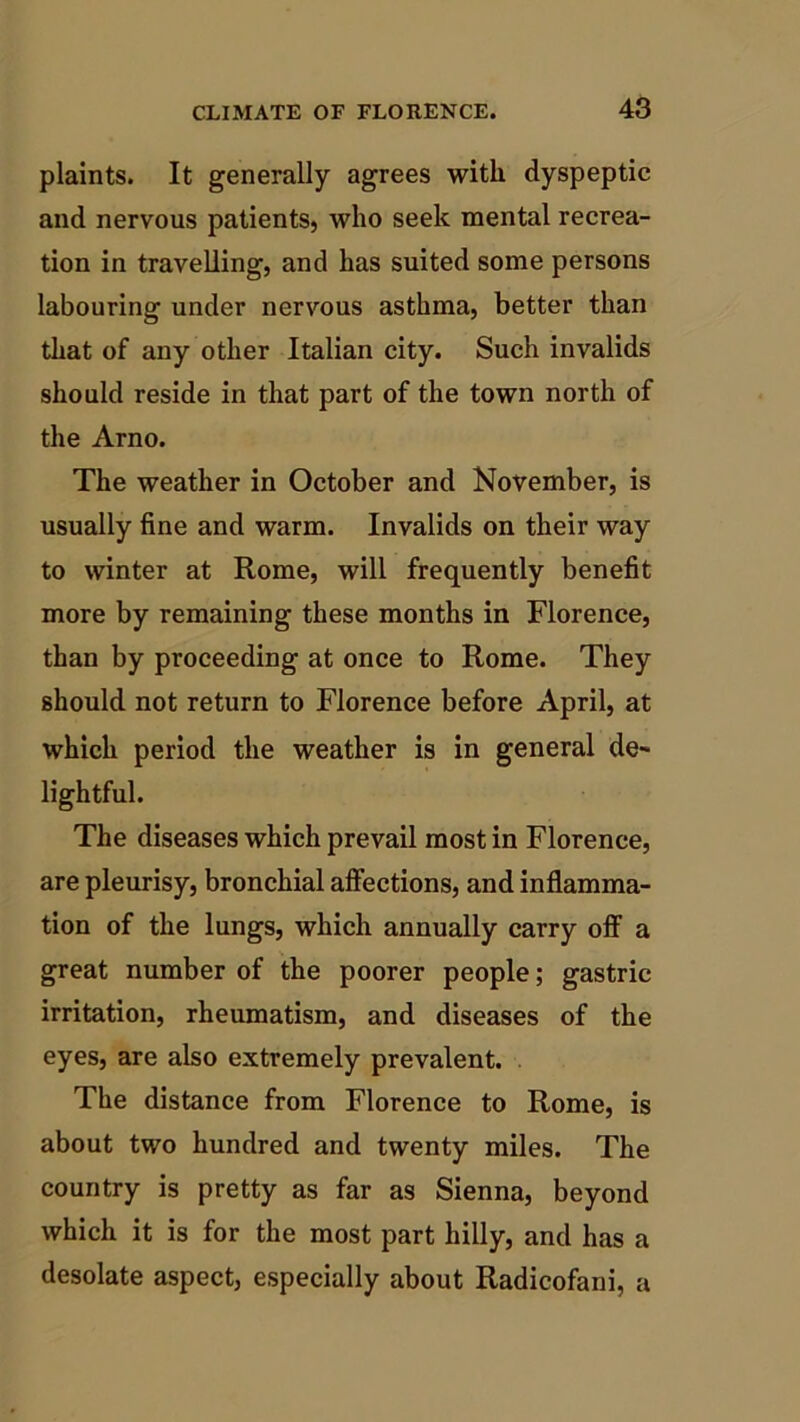 CLIMATE OF FLORENCE. 43

plaints. It generally agrees with dyspeptic and nervous patients, who seek mental recreation in travelling, and has suited some persons labouring under nervous asthma, better than that of any other Italian city. Such invalids should reside in that part of the town north of the Arno.

The weather in October and November, is usually fine and warm. Invalids on their way to winter at Rome, will frequently benefit more by remaining these months in Florence, than by proceeding at once to Rome. They should not return to Florence before April, at which period the weather is in general delightful.

The diseases which prevail most in Florence, are pleurisy, bronchial affections, and inflammation of the lungs, which annually carry off a great number of the poorer people; gastric irritation, rheumatism, and diseases of the eyes, are also extremely prevalent.

The distance from Florence to Rome, is about two hundred and twenty miles. The country is pretty as far as Sienna, beyond which it is for the most part hilly, and has a desolate aspect, especially about Radicofani, a